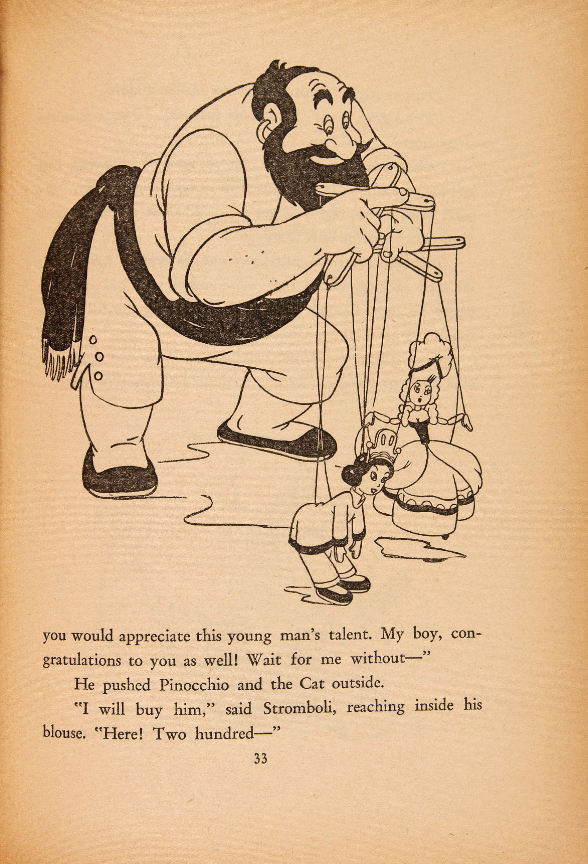 you would appreciate this young man's talent. My boy, congratulations to you as well! Wait for me without—"

He pushed Pinocchio and the Cat outside.

"I will buy him," said Stromboli, reaching inside his blouse. "Here! Two hundred—"

33